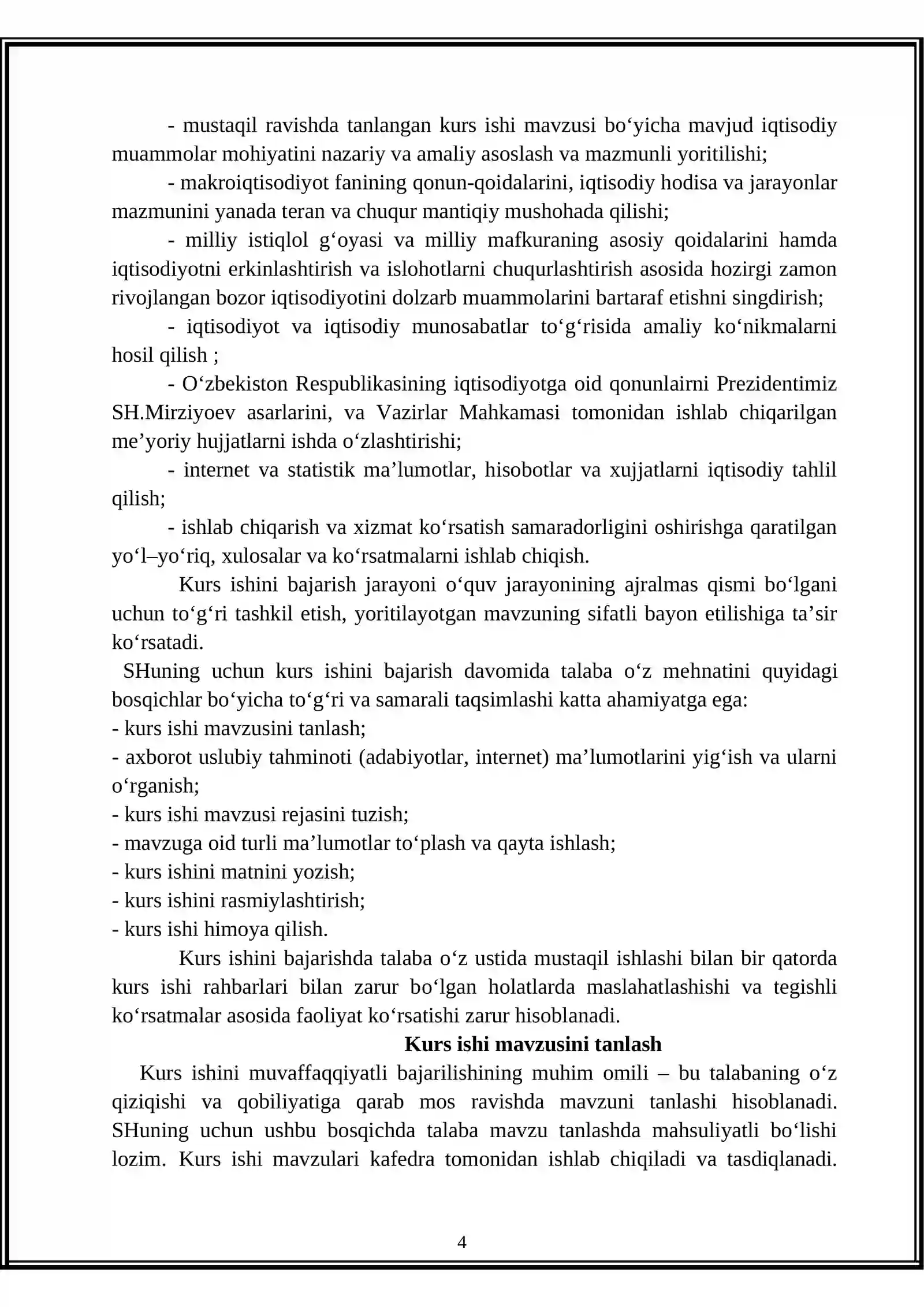 - mustaqil ravishda tanlangan kurs ishi mavzusi bo'yicha mavjud iqtisodiy muammolar mohiyatini nazariy va amaliy asoslash va mazmunli yoritilishi;

- makroiqtisodiyot fanining qonun-qoidalarini, iqtisodiy hodisa va jarayonlar mazmunini yanada teran va chuqur mantiqiy mushohada qilishi;

- milliy istiqlol g'oyasi va milliy mafkuraning asosiy qoidalarini hamda iqtisodiyotni erkinlashtirish va islohotlarni chuqurlashtirish asosida hozirgi zamon rivojlangan bozor iqtisodiyotini dolzarb muammolarini bartaraf etishni singdirish;

- iqtisodiyot va iqtisodiy munosabatlar to'g'risida amaliy ko'nikmalarni hosil qilish ;

- O'zbekiston Respublikasining iqtisodiyotga oid qonunlairni Prezidentimiz SH.Mirziyoev asarlarini, va Vazirlar Mahkamasi tomonidan ishlab chiqarilgan me'yoriy hujjatlarni ishda o'zlashtirishi;

- internet va statistik ma'lumotlar, hisobotlar va xujjatlarni iqtisodiy tahlil qilish;

- ishlab chiqarish va xizmat ko'rsatish samaradorligini oshirishga qaratilgan yo'l–yo'riq, xulosalar va ko'rsatmalarni ishlab chiqish.

Kurs ishini bajarish jarayoni o'quv jarayonining ajralmas qismi bo'lgani uchun to'g'ri tashkil etish, yoritilayotgan mavzuning sifatli bayon etilishiga ta'sir ko'rsatadi.

SHuning uchun kurs ishini bajarish davomida talaba o'z mehnatini quyidagi bosqichlar bo'yicha to'g'ri va samarali taqsimlashi katta ahamiyatga ega:
- kurs ishi mavzusini tanlash;
- axborot uslubiy tahminoti (adabiyotlar, internet) ma'lumotlarini yig'ish va ularni o'rganish;
- kurs ishi mavzusi rejasini tuzish;
- mavzuga oid turli ma'lumotlar to'plash va qayta ishlash;
- kurs ishini matnini yozish;
- kurs ishini rasmiylashtirish;
- kurs ishi himoya qilish.

Kurs ishini bajarishda talaba o'z ustida mustaqil ishlashi bilan bir qatorda kurs ishi rahbarlari bilan zarur bo'lgan holatlarda maslahatlashishi va tegishli ko'rsatmalar asosida faoliyat ko'rsatishi zarur hisoblanadi.

Kurs ishi mavzusini tanlash

Kurs ishini muvaffaqqiyatli bajarilishining muhim omili – bu talabaning o'z qiziqishi va qobiliyatiga qarab mos ravishda mavzuni tanlashi hisoblanadi. SHuning uchun ushbu bosqichda talaba mavzu tanlashda mahsuliyatli bo'lishi lozim. Kurs ishi mavzulari kafedra tomonidan ishlab chiqiladi va tasdiqlanadi.

4